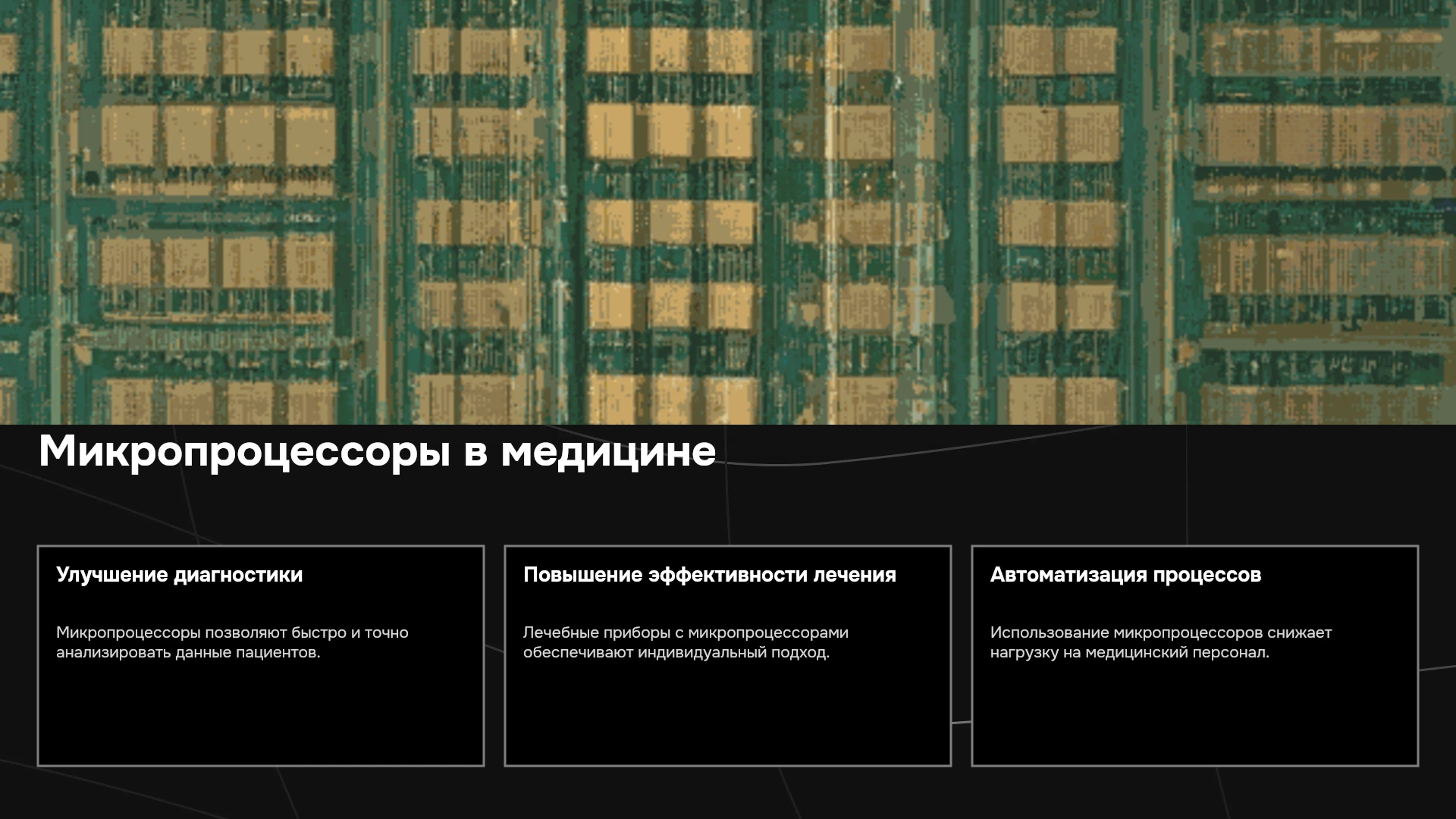 Микропроцессоры в медицине

Улучшение диагностики

Микропроцессоры позволяют быстро и точно анализировать данные пациентов.

Повышение эффективности лечения

Лечебные приборы с микропроцессорами обеспечивают индивидуальный подход.

Автоматизация процессов

Использование микропроцессоров снижает нагрузку на медицинский персонал.